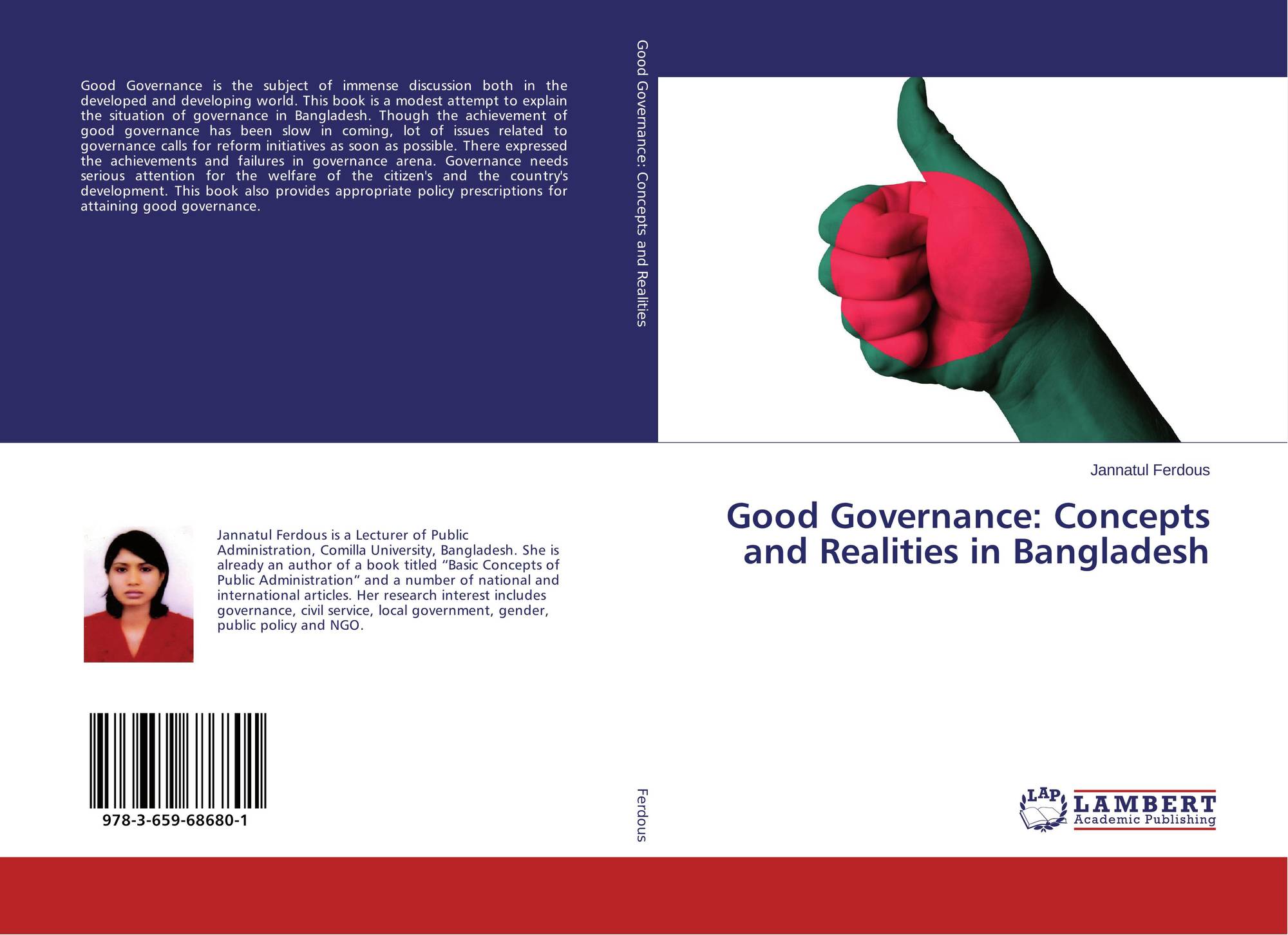 Good Governance is the subject of immense discussion both in the developed and developing world. This book is a modest attempt to explain the situation of governance in Bangladesh. Though the achievement of good governance has been slow in coming, lot of issues related to governance calls for reform initiatives as soon as possible. There expressed the achievements and failures in governance arena. Governance needs serious attention for the welfare of the citizen's and the country's development. This book also provides appropriate policy prescriptions for attaining good governance.

Jannatul Ferdous is a Lecturer of Public Administration, Comilla University, Bangladesh. She is already an author of a book titled "Basic Concepts of Public Administration" and a number of national and international articles. Her research interest includes governance, civil service, local government, gender, public policy and NGO.

978-3-659-68680-1

Good Governance: Concepts and Realities

Ferdous

Jannatul Ferdous

Good Governance: Concepts and Realities in Bangladesh

LAP
LAMBERT
Academic Publishing